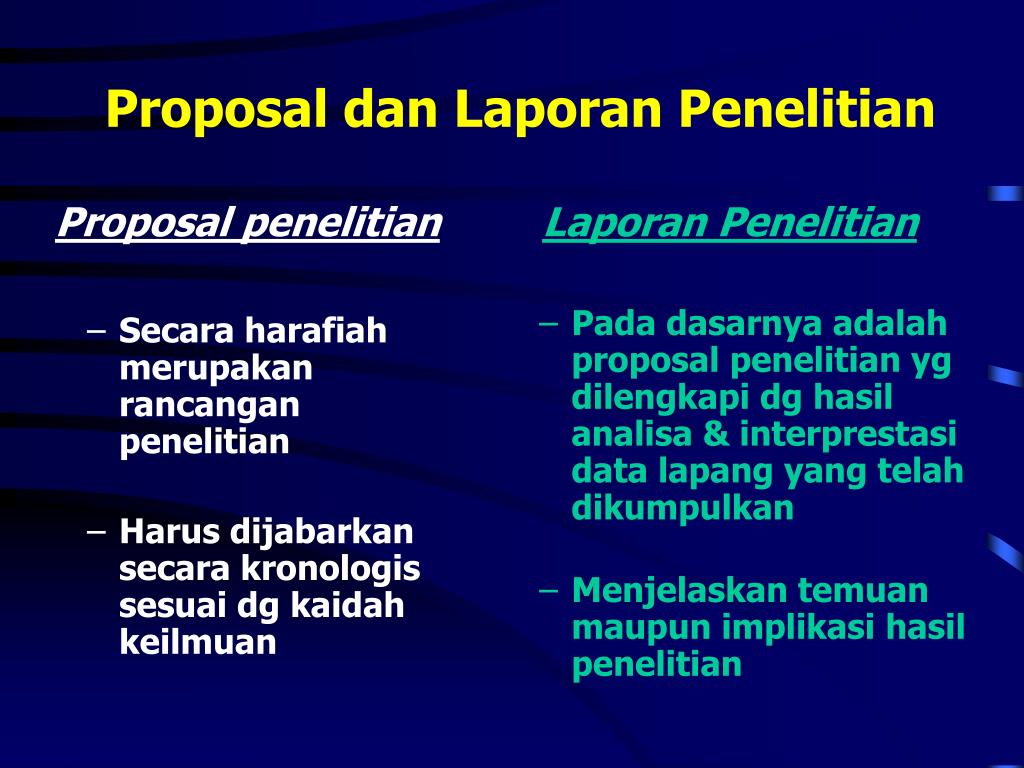 Proposal dan Laporan Penelitian

Proposal penelitian

– Secara harafiah merupakan rancangan penelitian

– Harus dijabarkan secara kronologis sesuai dg kaidah keilmuan

Laporan Penelitian

– Pada dasarnya adalah proposal penelitian yg dilengkapi dg hasil analisa & interprestasi data lapang yang telah dikumpulkan

– Menjelaskan temuan maupun implikasi hasil penelitian